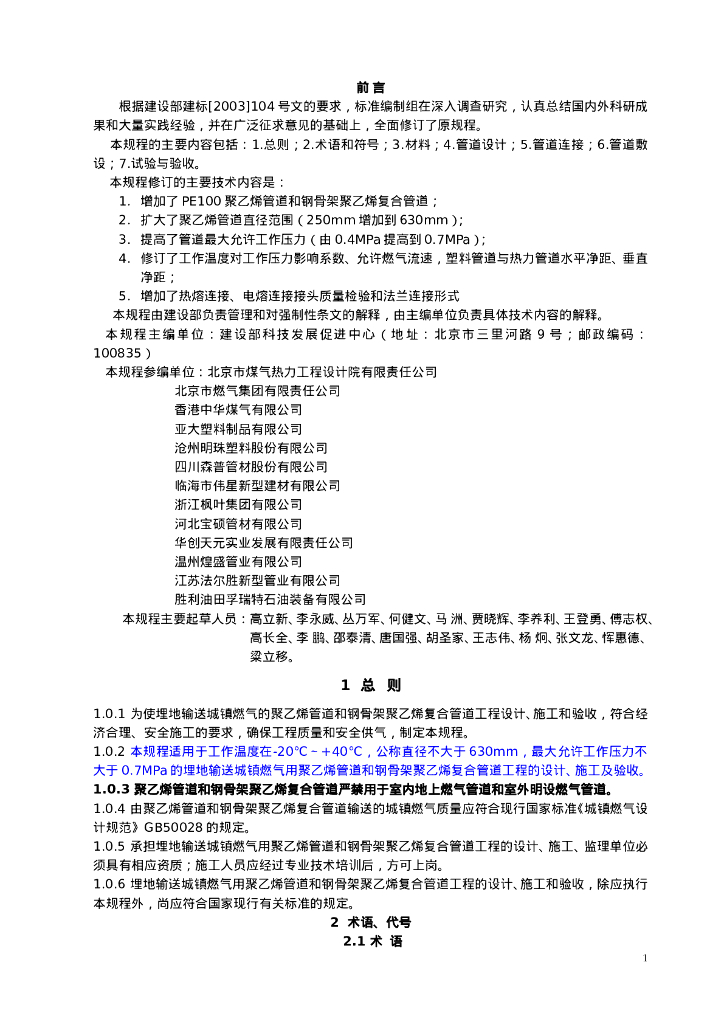 前 言

根据建设部建标[2003]104 号文的要求，标准编制组在深入调查研究，认真总结国内外科研成果和大量实践经验，并在广泛征求意见的基础上，全面修订了原规程。

本规程的主要内容包括：1.总则；2.术语和符号；3.材料；4.管道设计；5.管道连接；6.管道敷设；7.试验与验收。

本规程修订的主要技术内容是：

1. 增加了 PE100 聚乙烯管道和钢骨架聚乙烯复合管道；
2. 扩大了聚乙烯管道直径范围（250mm 增加到 630mm）；
3. 提高了管道最大允许工作压力（由 0.4MPa 提高到 0.7MPa）；
4. 修订了工作温度对工作压力影响系数、允许燃气流速，塑料管道与热力管道水平净距、垂直净距；
5. 增加了热熔连接、电熔连接接头质量检验和法兰连接形式

本规程由建设部负责管理和对强制性条文的解释，由主编单位负责具体技术内容的解释。

本规程主编单位：建设部科技发展促进中心（地址：北京市三里河路 9 号；邮政编码：100835）

本规程参编单位：北京市煤气热力工程设计院有限责任公司
北京市燃气集团有限责任公司
香港中华煤气有限公司
亚大塑料制品有限公司
沧州明珠塑料股份有限公司
四川森普管材股份有限公司
临海市伟星新型建材有限公司
浙江枫叶集团有限公司
河北宝硕管材有限公司
华创天元实业发展有限责任公司
温州煌盛管业有限公司
江苏法尔胜新型管业有限公司
胜利油田孚瑞特石油装备有限公司

本规程主要起草人员：高立新、李永威、丛万军、何健文、马 洲、贾晓辉、李养利、王登勇、傅志权、高长全、李 鹏、邵泰清、唐国强、胡圣家、王志伟、杨 炯、张文龙、恽惠德、梁立移。

1 总 则

1.0.1 为使埋地输送城镇燃气的聚乙烯管道和钢骨架聚乙烯复合管道工程设计、施工和验收，符合经济合理、安全施工的要求，确保工程质量和安全供气，制定本规程。

1.0.2 本规程适用于工作温度在-20℃～+40℃，公称直径不大于 630mm，最大允许工作压力不大于 0.7MPa 的埋地输送城镇燃气用聚乙烯管道和钢骨架聚乙烯复合管道工程的设计、施工及验收。

1.0.3 聚乙烯管道和钢骨架聚乙烯复合管道严禁用于室内地上燃气管道和室外明设燃气管道。

1.0.4 由聚乙烯管道和钢骨架聚乙烯复合管道输送的城镇燃气质量应符合现行国家标准《城镇燃气设计规范》GB50028 的规定。

1.0.5 承担埋地输送城镇燃气用聚乙烯管道和钢骨架聚乙烯复合管道工程的设计、施工、监理单位必须具有相应资质；施工人员应经过专业技术培训后，方可上岗。

1.0.6 埋地输送城镇燃气用聚乙烯管道和钢骨架聚乙烯复合管道工程的设计、施工和验收，除应执行本规程外，尚应符合国家现行有关标准的规定。

2 术语、代号

2.1 术 语

1